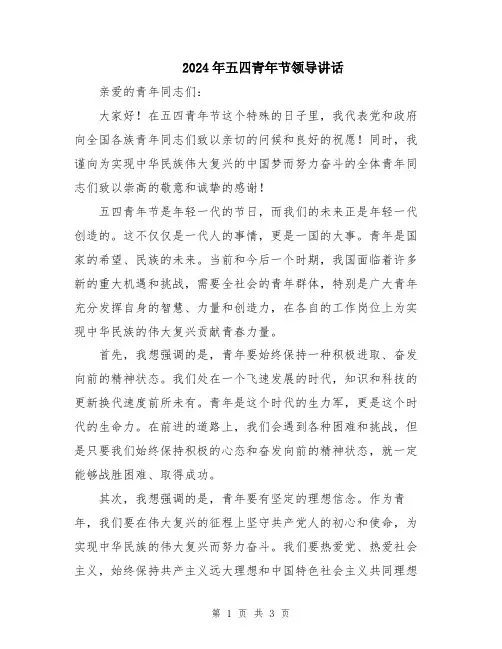 2024年五四青年节领导讲话

亲爱的青年同志们：

大家好！在五四青年节这个特殊的日子里，我代表党和政府向全国各族青年同志们致以亲切的问候和良好的祝愿！同时，我谨向为实现中华民族伟大复兴的中国梦而努力奋斗的全体青年同志们致以崇高的敬意和诚挚的感谢！

五四青年节是年轻一代的节日，而我们的未来正是年轻一代创造的。这不仅仅是一代人的事情，更是一国的大事。青年是国家的希望、民族的未来。当前和今后一个时期，我国面临着许多新的重大机遇和挑战，需要全社会的青年群体，特别是广大青年充分发挥自身的智慧、力量和创造力，在各自的工作岗位上为实现中华民族的伟大复兴贡献青春力量。

首先，我想强调的是，青年要始终保持一种积极进取、奋发向前的精神状态。我们处在一个飞速发展的时代，知识和科技的更新换代速度前所未有。青年是这个时代的生力军，更是这个时代的生命力。在前进的道路上，我们会遇到各种困难和挑战，但是只要我们始终保持积极的心态和奋发向前的精神状态，就一定能够战胜困难、取得成功。

其次，我想强调的是，青年要有坚定的理想信念。作为青年，我们要在伟大复兴的征程上坚守共产党人的初心和使命，为实现中华民族的伟大复兴而努力奋斗。我们要热爱党、热爱社会主义，始终保持共产主义远大理想和中国特色社会主义共同理想

第 1 页 共 3 页